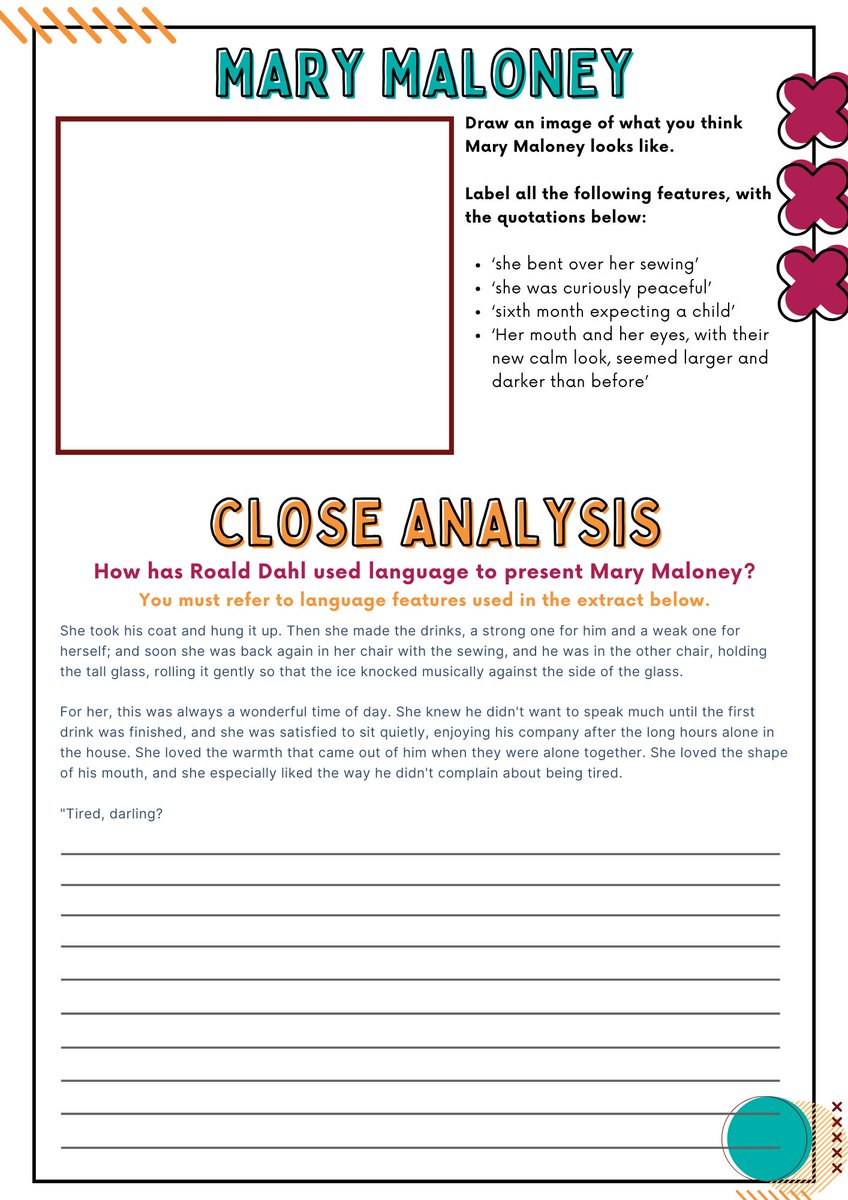 MARY MALONEY

Draw an image of what you think Mary Maloney looks like.

Label all the following features, with the quotations below:

- 'she bent over her sewing'
- 'she was curiously peaceful'
- 'sixth month expecting a child'
- 'Her mouth and her eyes, with their new calm look, seemed larger and darker than before'

CLOSE ANALYSIS

How has Roald Dahl used language to present Mary Maloney?

You must refer to language features used in the extract below.

She took his coat and hung it up. Then she made the drinks, a strong one for him and a weak one for herself; and soon she was back again in her chair with the sewing, and he was in the other chair, holding the tall glass, rolling it gently so that the ice knocked musically against the side of the glass.

For her, this was always a wonderful time of day. She knew he didn't want to speak much until the first drink was finished, and she was satisfied to sit quietly, enjoying his company after the long hours alone in the house. She loved the warmth that came out of him when they were alone together. She loved the shape of his mouth, and she especially liked the way he didn't complain about being tired.

"Tired, darling?